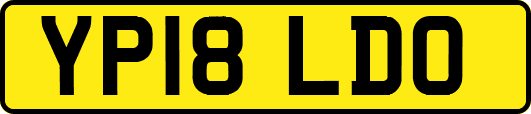 YP18 LDO